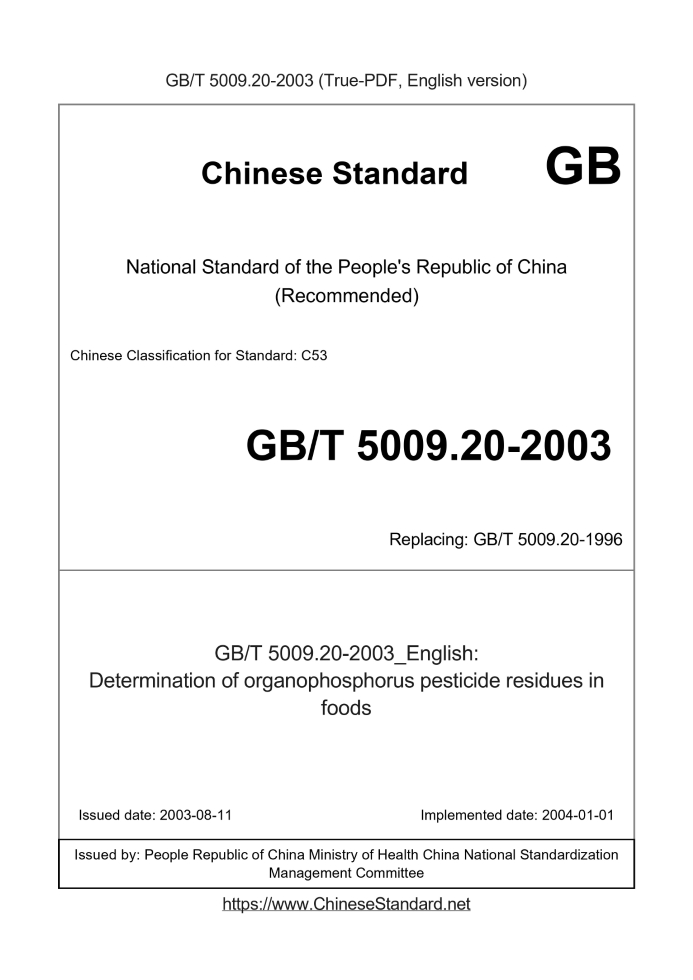 GB/T 5009.20-2003 (True-PDF, English version)

Chinese Standard GB

National Standard of the People's Republic of China (Recommended)

Chinese Classification for Standard: C53

GB/T 5009.20-2003

Replacing: GB/T 5009.20-1996

GB/T 5009.20-2003_English: Determination of organophosphorus pesticide residues in foods

Issued date: 2003-08-11

Implemented date: 2004-01-01

Issued by: People Republic of China Ministry of Health China National Standardization Management Committee

https://www.ChineseStandard.net